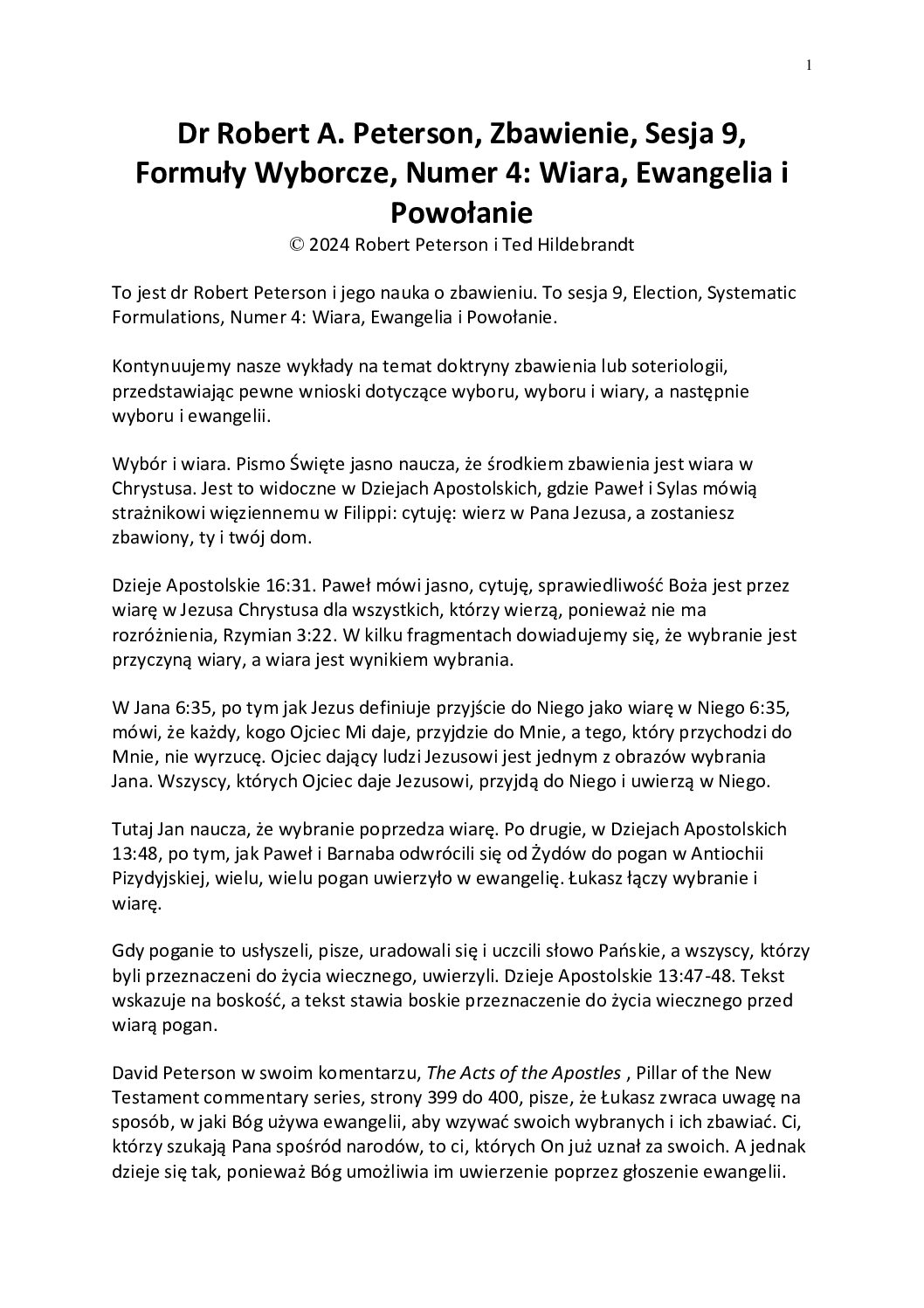 1

Dr Robert A. Peterson, Zbawienie, Sesja 9, Formuły Wyborcze, Numer 4: Wiara, Ewangelia i Powołanie
© 2024 Robert Peterson i Ted Hildebrandt

To jest dr Robert Peterson i jego nauka o zbawieniu. To sesja 9, Election, Systematic Formulations, Numer 4: Wiara, Ewangelia i Powołanie.

Kontynuujemy nasze wykłady na temat doktryny zbawienia lub soteriologii, przedstawiając pewne wnioski dotyczące wyboru, wyboru i wiary, a następnie wyboru i ewangelii.

Wybór i wiara. Pismo Święte jasno naucza, że środkiem zbawienia jest wiara w Chrystusa. Jest to widoczne w Dziejach Apostolskich, gdzie Paweł i Sylas mówią strażnikowi więziennemu w Filippi: cytuję: wierz w Pana Jezusa, a zostaniesz zbawiony, ty i twój dom.

Dzieje Apostolskie 16:31. Paweł mówi jasno, cytuję, sprawiedliwość Boża jest przez wiarę w Jezusa Chrystusa dla wszystkich, którzy wierzą, ponieważ nie ma rozróżnienia, Rzymian 3:22. W kilku fragmentach dowiadujemy się, że wybranie jest przyczyną wiary, a wiara jest wynikiem wybrania.

W Jana 6:35, po tym jak Jezus definiuje przyjście do Niego jako wiarę w Niego 6:35, mówi, że każdy, kogo Ojciec Mi daje, przyjdzie do Mnie, a tego, który przychodzi do Mnie, nie wyrzucę. Ojciec dający ludzi Jezusowi jest jednym z obrazów wybrania Jana. Wszyscy, których Ojciec daje Jezusowi, przyjdą do Niego i uwierzą w Niego.

Tutaj Jan naucza, że wybranie poprzedza wiarę. Po drugie, w Dziejach Apostolskich 13:48, po tym, jak Paweł i Barnaba odwrócili się od Żydów do pogan w Antiochii Pizydyjskiej, wielu, wielu pogan uwierzyło w ewangelię. Łukasz łączy wybranie i wiarę.

Gdy poganie to usłyszeli, pisze, uradowali się i uczcili słowo Pańskie, a wszyscy, którzy byli przeznaczeni do życia wiecznego, uwierzyli. Dzieje Apostolskie 13:47-48. Tekst wskazuje na boskość, a tekst stawia boskie przeznaczenie do życia wiecznego przed wiarą pogan.

David Peterson w swoim komentarzu, The Acts of the Apostles , Pillar of the New Testament commentary series, strony 399 do 400, pisze, że Łukasz zwraca uwagę na sposób, w jaki Bóg używa ewangelii, aby wzywać swoich wybranych i ich zbawiać. Ci, którzy szukają Pana spośród narodów, to ci, których On już uznał za swoich. A jednak dzieje się tak, ponieważ Bóg umożliwia im uwierzenie poprzez głoszenie ewangelii.